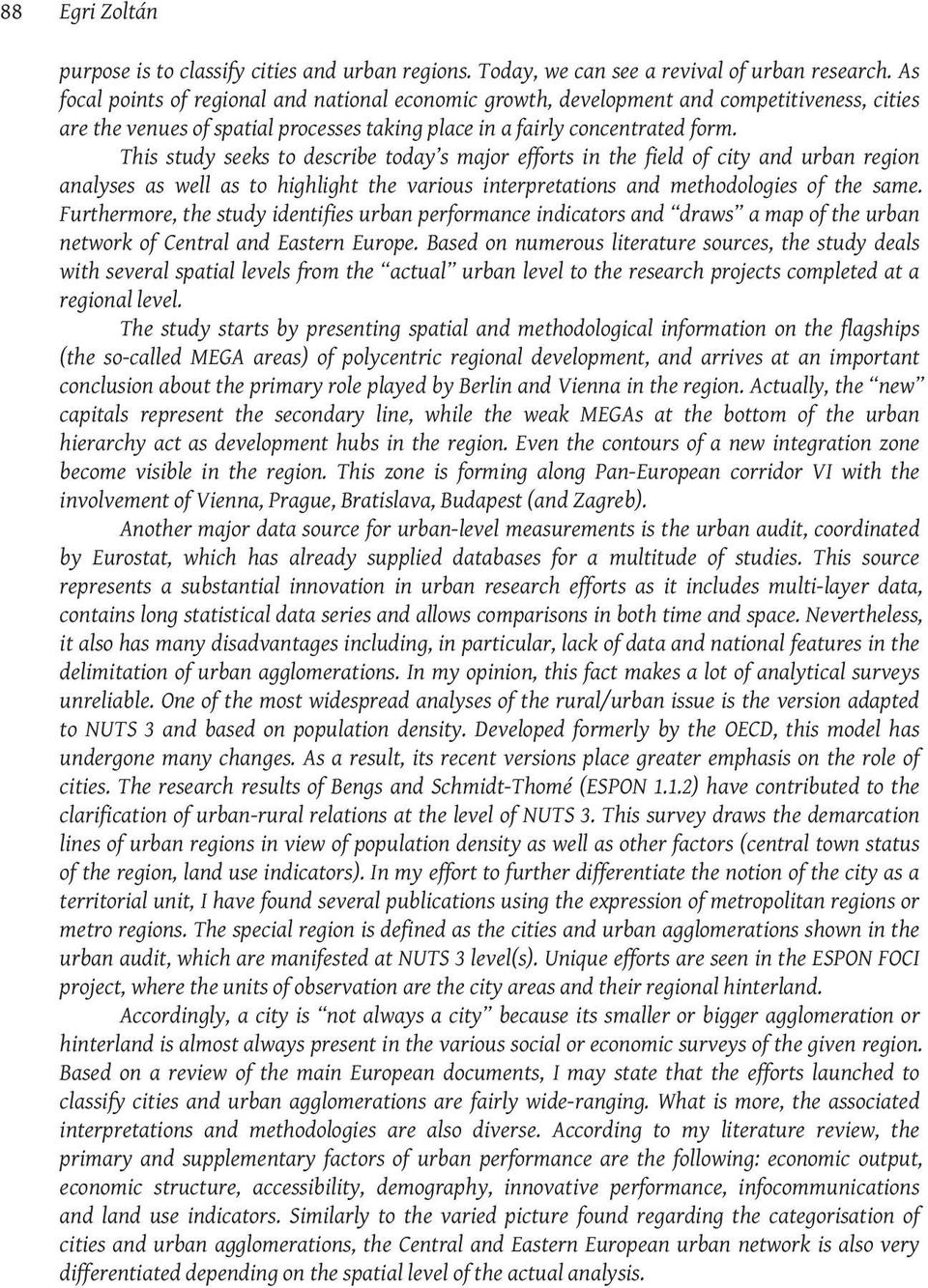 88 Egri Zoltán

purpose is to classify cities and urban regions. Today, we can see a revival of urban research. As focal points of regional and national economic growth, development and competitiveness, cities are the venues of spatial processes taking place in a fairly concentrated form.

This study seeks to describe today's major efforts in the field of city and urban region analyses as well as to highlight the various interpretations and methodologies of the same. Furthermore, the study identifies urban performance indicators and "draws" a map of the urban network of Central and Eastern Europe. Based on numerous literature sources, the study deals with several spatial levels from the "actual" urban level to the research projects completed at a regional level.

The study starts by presenting spatial and methodological information on the flagships (the so-called MEGA areas) of polycentric regional development, and arrives at an important conclusion about the primary role played by Berlin and Vienna in the region. Actually, the "new" capitals represent the secondary line, while the weak MEGAs at the bottom of the urban hierarchy act as development hubs in the region. Even the contours of a new integration zone become visible in the region. This zone is forming along Pan-European corridor VI with the involvement of Vienna, Prague, Bratislava, Budapest (and Zagreb).

Another major data source for urban-level measurements is the urban audit, coordinated by Eurostat, which has already supplied databases for a multitude of studies. This source represents a substantial innovation in urban research efforts as it includes multi-layer data, contains long statistical data series and allows comparisons in both time and space. Nevertheless, it also has many disadvantages including, in particular, lack of data and national features in the delimitation of urban agglomerations. In my opinion, this fact makes a lot of analytical surveys unreliable. One of the most widespread analyses of the rural/urban issue is the version adapted to NUTS 3 and based on population density. Developed formerly by the OECD, this model has undergone many changes. As a result, its recent versions place greater emphasis on the role of cities. The research results of Bengs and Schmidt-Thomé (ESPON 1.1.2) have contributed to the clarification of urban-rural relations at the level of NUTS 3. This survey draws the demarcation lines of urban regions in view of population density as well as other factors (central town status of the region, land use indicators). In my effort to further differentiate the notion of the city as a territorial unit, I have found several publications using the expression of metropolitan regions or metro regions. The special region is defined as the cities and urban agglomerations shown in the urban audit, which are manifested at NUTS 3 level(s). Unique efforts are seen in the ESPON FOCI project, where the units of observation are the city areas and their regional hinterland.

Accordingly, a city is "not always a city" because its smaller or bigger agglomeration or hinterland is almost always present in the various social or economic surveys of the given region. Based on a review of the main European documents, I may state that the efforts launched to classify cities and urban agglomerations are fairly wide-ranging. What is more, the associated interpretations and methodologies are also diverse. According to my literature review, the primary and supplementary factors of urban performance are the following: economic output, economic structure, accessibility, demography, innovative performance, infocommunications and land use indicators. Similarly to the varied picture found regarding the categorisation of cities and urban agglomerations, the Central and Eastern European urban network is also very differentiated depending on the spatial level of the actual analysis.